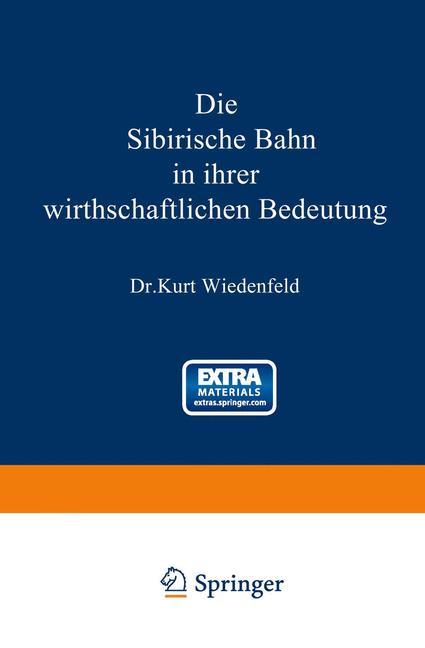 Die
Sibirische Bahn
in ihrer
wirthschaftlichen Bedeutung

Dr.Kurt Wiedenfeld

EXTRA
MATERIALS
extras.springer.com

Springer